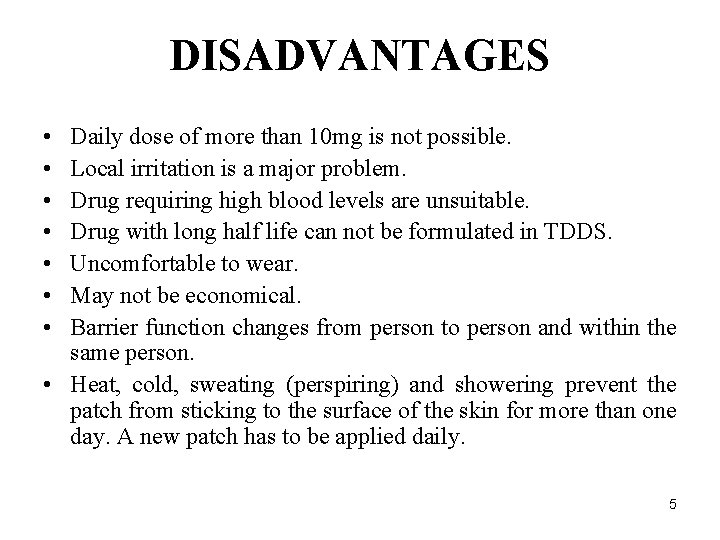 DISADVANTAGES

• Daily dose of more than 10mg is not possible.
• Local irritation is a major problem.
• Drug requiring high blood levels are unsuitable.
• Drug with long half life can not be formulated in TDDS.
• Uncomfortable to wear.
• May not be economical.
• Barrier function changes from person to person and within the same person.
• Heat, cold, sweating (perspiring) and showering prevent the patch from sticking to the surface of the skin for more than one day. A new patch has to be applied daily.

5